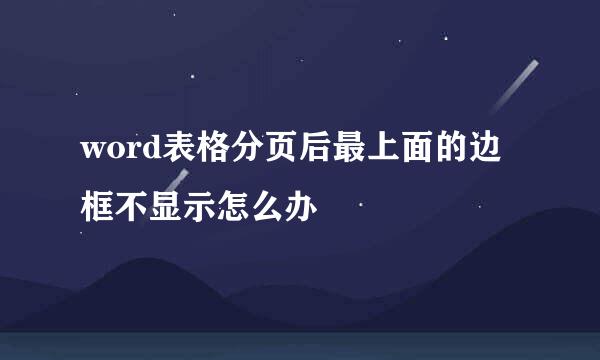 word表格分页后最上面的边框不显示怎么办